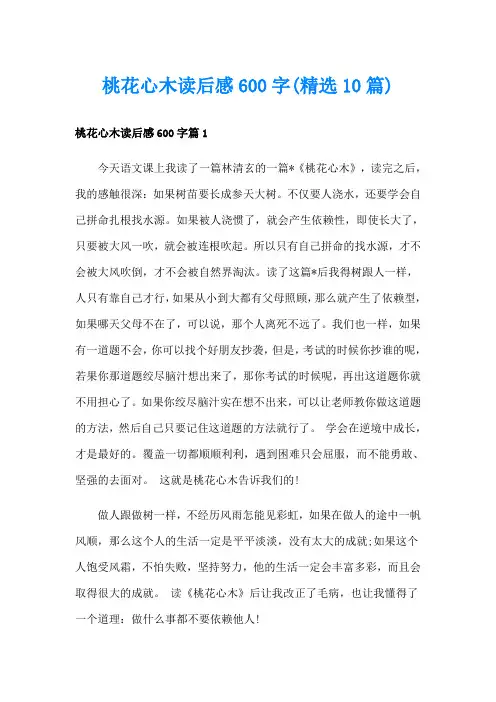 桃花心木读后感600字(精选10篇)

桃花心木读后感600字篇1

今天语文课上我读了一篇林清玄的一篇*《桃花心木》，读完之后，我的感触很深：如果树苗要长成参天大树。不仅要人浇水，还要学会自己拼命扎根找水源。如果被人浇惯了，就会产生依赖性，即使长大了，只要被大风一吹，就会被连根吹起。所以只有自己拼命的找水源，才不会被大风吹倒，才不会被自然界淘汰。读了这篇*后我得树跟人一样，人只有靠自己才行，如果从小到大都有父母照顾，那么就产生了依赖型，如果哪天父母不在了，可以说，那个人离死不远了。我们也一样，如果有一道题不会，你可以找个好朋友抄袭，但是，考试的时候你抄谁的呢，若果你那道题绞尽脑汁想出来了，那你考试的时候呢，再出这道题你就不用担心了。如果你绞尽脑汁实在想不出来，可以让老师教你做这道题的方法，然后自己只要记住这道题的方法就行了。 学会在逆境中成长，才是最好的。覆盖一切都顺顺利利，遇到困难只会屈服，而不能勇敢、坚强的去面对。 这就是桃花心木告诉我们的!

做人跟做树一样，不经历风雨怎能见彩虹，如果在做人的途中一帆风顺，那么这个人的生活一定是平平淡淡，没有太大的成就;如果这个人饱受风霜，不怕失败，坚持努力，他的生活一定会丰富多彩，而且会取得很大的成就。 读《桃花心木》后让我改正了毛病，也让我懂得了一个道理：做什么事都不要依赖他人!